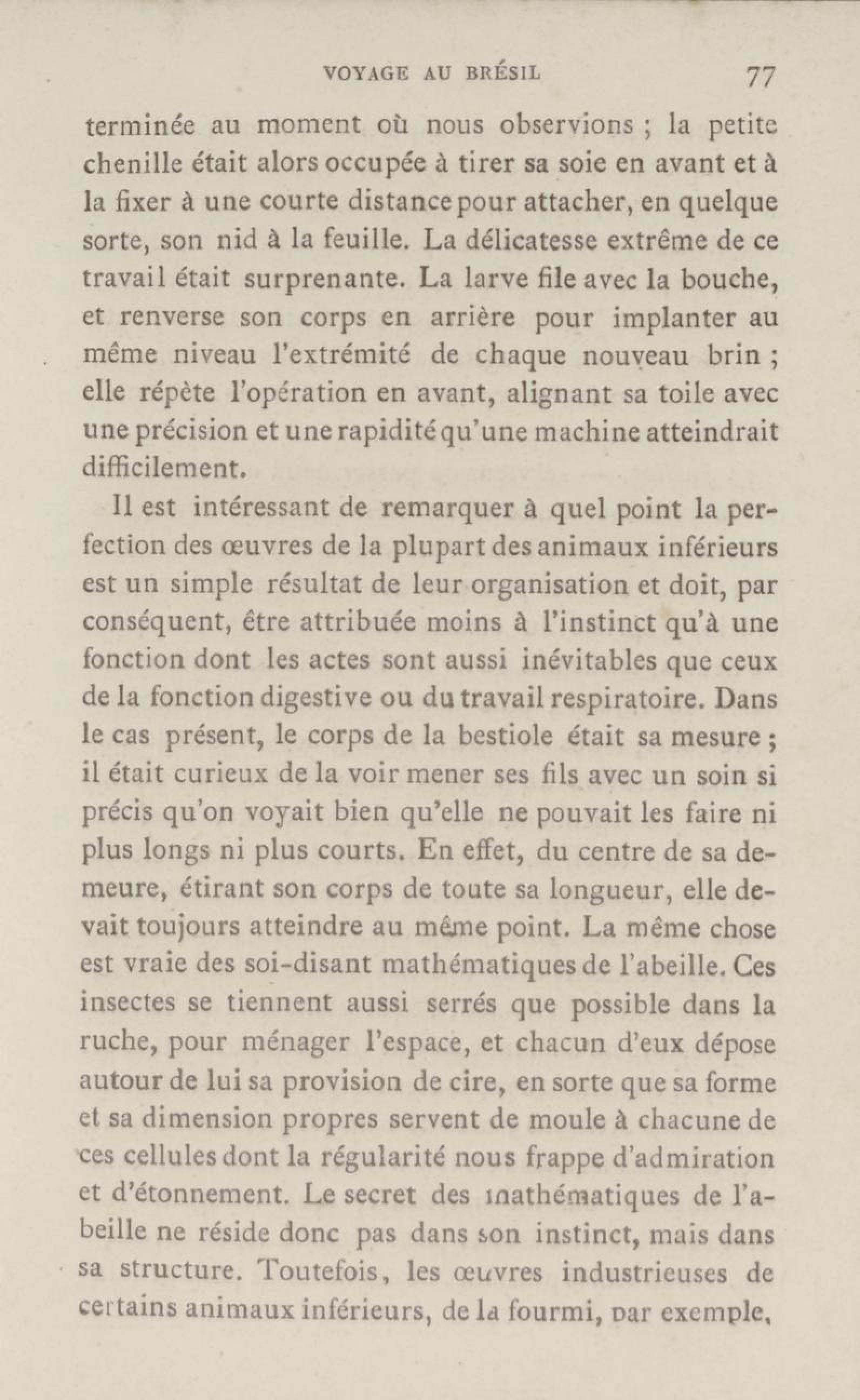 VOYAGE AU BRÉSIL 77

terminée au moment où nous observions ; la petite chenille était alors occupée à tirer sa soie en avant et à la fixer à une courte distance pour attacher, en quelque sorte, son nid à la feuille. La délicatesse extrême de ce travail était surprenante. La larve file avec la bouche, et renverse son corps en arrière pour implanter au même niveau l'extrémité de chaque nouveau brin ; elle répète l'opération en avant, alignant sa toile avec une précision et une rapidité qu'une machine atteindrait difficilement.

Il est intéressant de remarquer à quel point la perfection des œuvres de la plupart des animaux inférieurs est un simple résultat de leur organisation et doit, par conséquent, être attribuée moins à l'instinct qu'à une fonction dont les actes sont aussi inévitables que ceux de la fonction digestive ou du travail respiratoire. Dans le cas présent, le corps de la bestiole était sa mesure ; il était curieux de la voir mener ses fils avec un soin si précis qu'on voyait bien qu'elle ne pouvait les faire ni plus longs ni plus courts. En effet, du centre de sa demeure, étirant son corps de toute sa longueur, elle devait toujours atteindre au même point. La même chose est vraie des soi-disant mathématiques de l'abeille. Ces insectes se tiennent aussi serrés que possible dans la ruche, pour ménager l'espace, et chacun d'eux dépose autour de lui sa provision de cire, en sorte que sa forme et sa dimension propres servent de moule à chacune de ces cellules dont la régularité nous frappe d'admiration et d'étonnement. Le secret des mathématiques de l'abeille ne réside donc pas dans son instinct, mais dans sa structure. Toutefois, les œuvres industrieuses de certains animaux inférieurs, de la fourmi, par exemple,